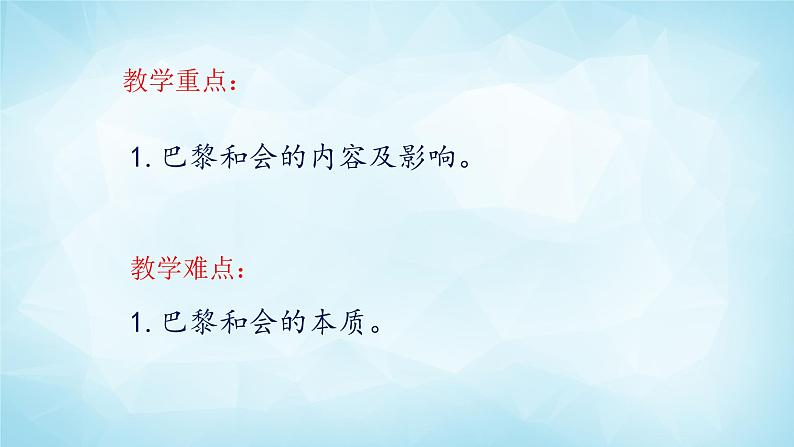 教学重点：

1. 巴黎和会的内容及影响。

教学难点：

1. 巴黎和会的本质。